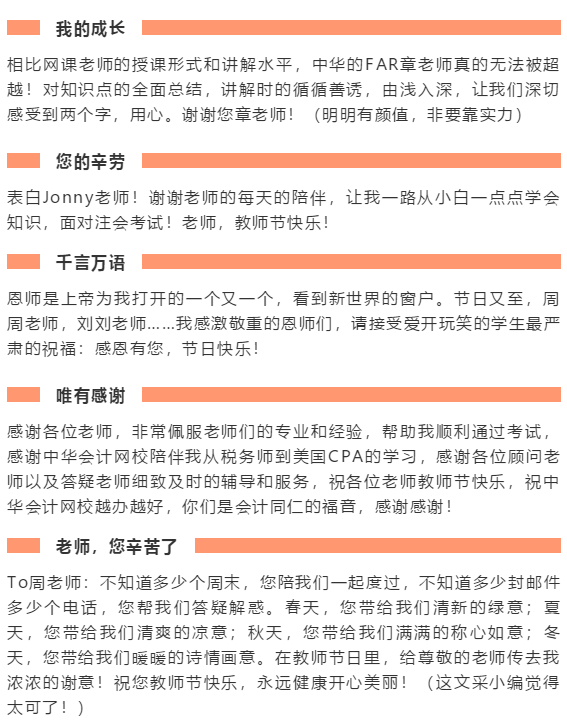 我的成长

相比网课老师的授课形式和讲解水平，中华的FAR章老师真的无法被超越！对知识点的全面总结，讲解时的循循善诱，由浅入深，让我们深切感受到两个字，用心。谢谢您章老师！（明明有颜值，非要靠实力）

您的辛劳

表白Jonny老师！谢谢老师的每天的陪伴，让我一路从小白一点点学会知识，面对注会考试！老师，教师节快乐！

千言万语

恩师是上帝为我打开的一个又一个，看到新世界的窗户。节日又至，周周老师，刘刘老师……我感激敬重的恩师们，请接受爱开玩笑的学生最严肃的祝福：感恩有您，节日快乐！

唯有感谢

感谢各位老师，非常佩服老师们的专业和经验，帮助我顺利通过考试，感谢中华会计网校陪伴我从税务师到美国CPA的学习，感谢各位顾问老师以及答疑老师细致及时的辅导和服务，祝各位老师教师节快乐，祝中华会计网校越办越好，你们是会计同仁的福音，感谢感谢！

老师，您辛苦了

To周老师：不知道多少个周末，您陪我们一起度过，不知道多少封邮件多少个电话，您帮我们答疑解惑。春天，您带给我们清新的绿意；夏天，您带给我们清爽的凉意；秋天，您带给我们满满的称心如意；冬天，您带给我们暖暖的诗情画意。在教师节日里，给尊敬的老师传去我浓浓的谢意！祝您教师节快乐，永远健康开心美丽！（这文采小编觉得太可了！）